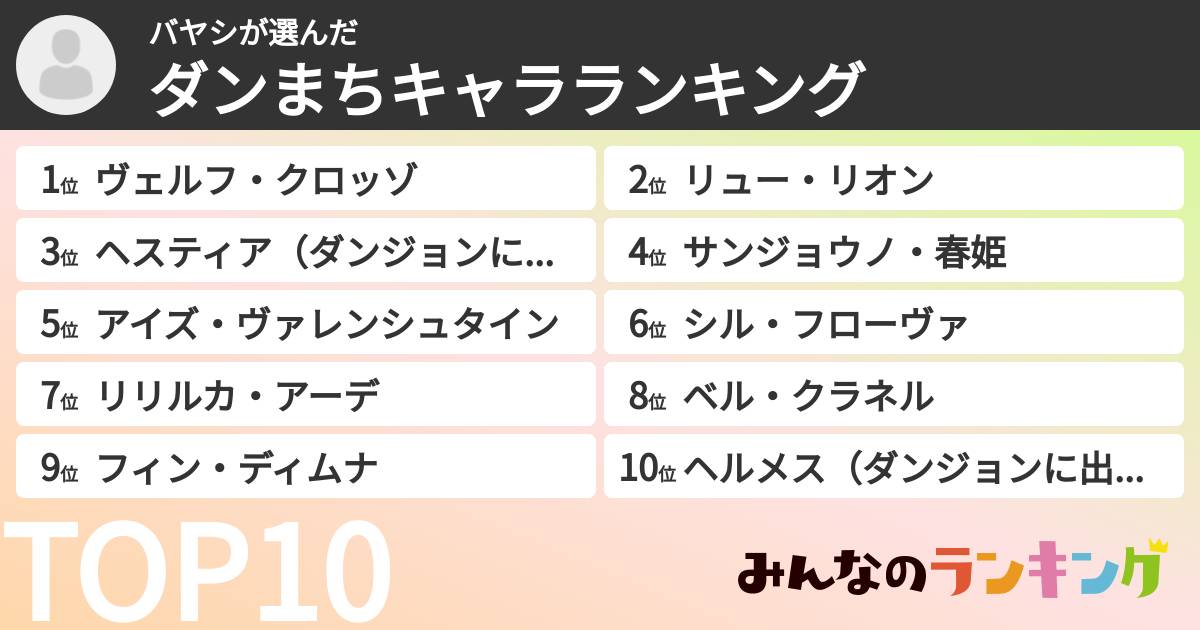 バヤシが選んだ
ダンまちキャラランキング

1位 ヴェルフ・クロッゾ
2位 リュー・リオン
3位 ヘスティア（ダンジョンに...
4位 サンジョウノ・春姫
5位 アイズ・ヴァレンシュタイン
6位 シル・フローヴァ
7位 リリルカ・アーデ
8位 ベル・クラネル
9位 フィン・ディムナ
10位 ヘルメス（ダンジョンに出...

TOP10
みんなのランキング